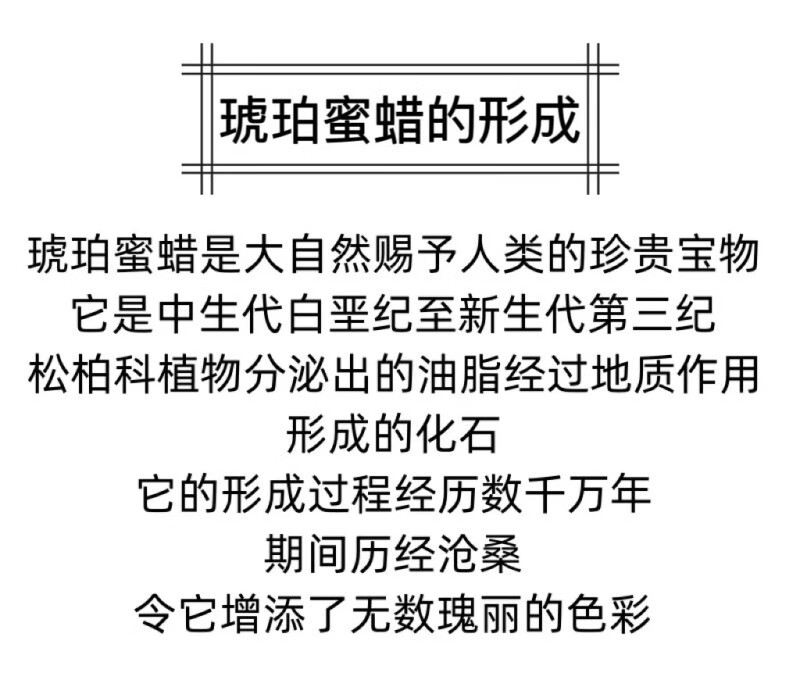 琥珀蜜蜡的形成

琥珀蜜蜡是大自然赐予人类的珍贵宝物
它是中生代白垩纪至新生代第三纪
松柏科植物分泌出的油脂经过地质作用
形成的化石
它的形成过程经历数千万年
期间历经沧桑
令它增添了无数瑰丽的色彩